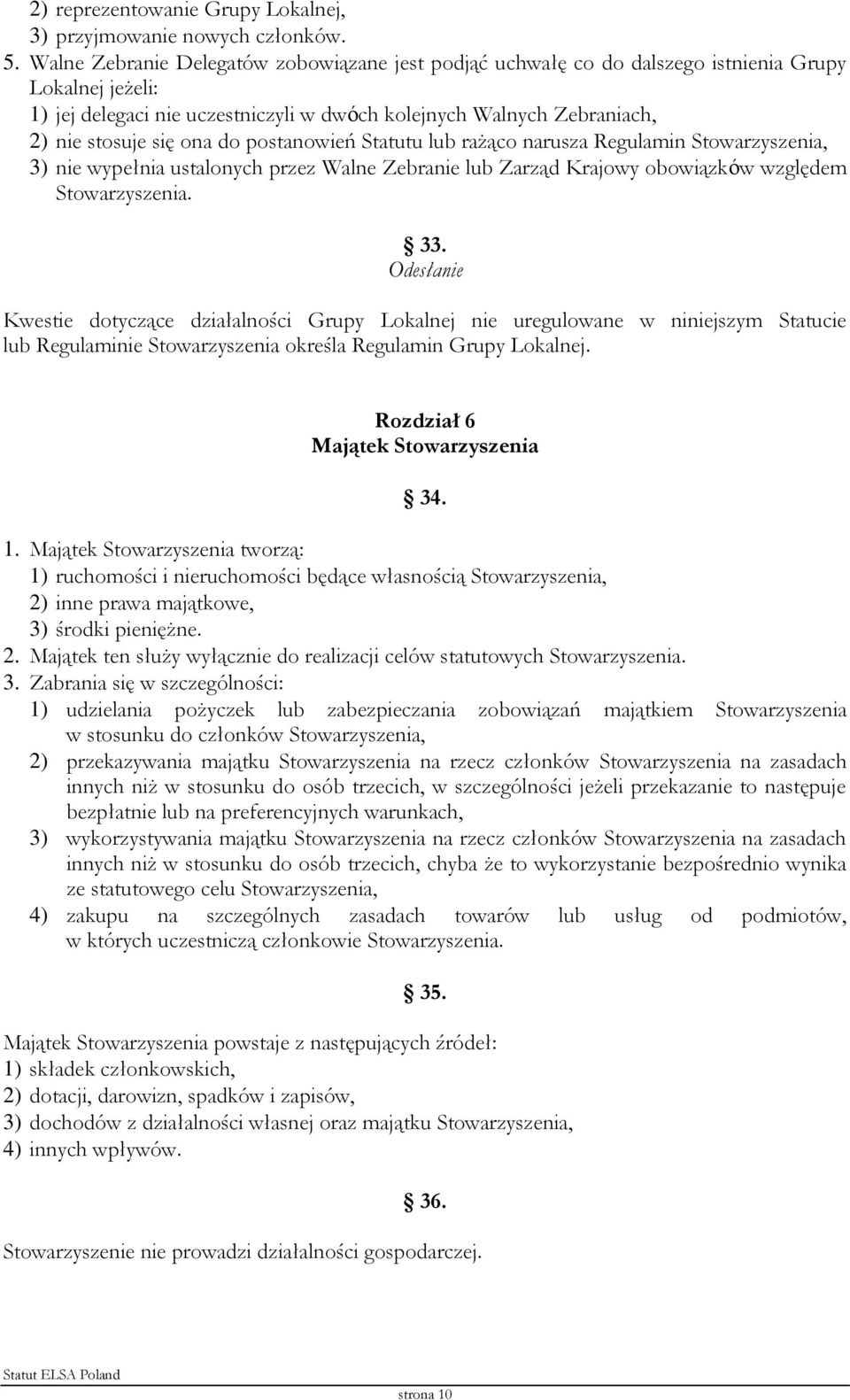 2) reprezentowanie Grupy Lokalnej,
3) przyjmowanie nowych członków.
5. Walne Zebranie Delegatów zobowiązane jest podjąć uchwałę co do dalszego istnienia Grupy Lokalnej jeżeli:
1) jej delegaci nie uczestniczyli w dwóch kolejnych Walnych Zebraniach,
2) nie stosuje się ona do postanowień Statutu lub rażąco narusza Regulamin Stowarzyszenia,
3) nie wypełnia ustalonych przez Walne Zebranie lub Zarząd Krajowy obowiązków względem Stowarzyszenia.

§ 33.
Odesłanie

Kwestie dotyczące działalności Grupy Lokalnej nie uregulowane w niniejszym Statucie lub Regulaminie Stowarzyszenia określa Regulamin Grupy Lokalnej.

Rozdział 6
Majątek Stowarzyszenia

§ 34.

1. Majątek Stowarzyszenia tworzą:
1) ruchomości i nieruchomości będące własnością Stowarzyszenia,
2) inne prawa majątkowe,
3) środki pieniężne.
2. Majątek ten służy wyłącznie do realizacji celów statutowych Stowarzyszenia.
3. Zabrania się w szczególności:
1) udzielania pożyczek lub zabezpieczania zobowiązań majątkiem Stowarzyszenia w stosunku do członków Stowarzyszenia,
2) przekazywania majątku Stowarzyszenia na rzecz członków Stowarzyszenia na zasadach innych niż w stosunku do osób trzecich, w szczególności jeżeli przekazanie to następuje bezpłatnie lub na preferencyjnych warunkach,
3) wykorzystywania majątku Stowarzyszenia na rzecz członków Stowarzyszenia na zasadach innych niż w stosunku do osób trzecich, chyba że to wykorzystanie bezpośrednio wynika ze statutowego celu Stowarzyszenia,
4) zakupu na szczególnych zasadach towarów lub usług od podmiotów, w których uczestniczą członkowie Stowarzyszenia.

§ 35.

Majątek Stowarzyszenia powstaje z następujących źródeł:
1) składek członkowskich,
2) dotacji, darowizn, spadków i zapisów,
3) dochodów z działalności własnej oraz majątku Stowarzyszenia,
4) innych wpływów.

§ 36.

Stowarzyszenie nie prowadzi działalności gospodarczej.

Statut ELSA Poland

strona 10